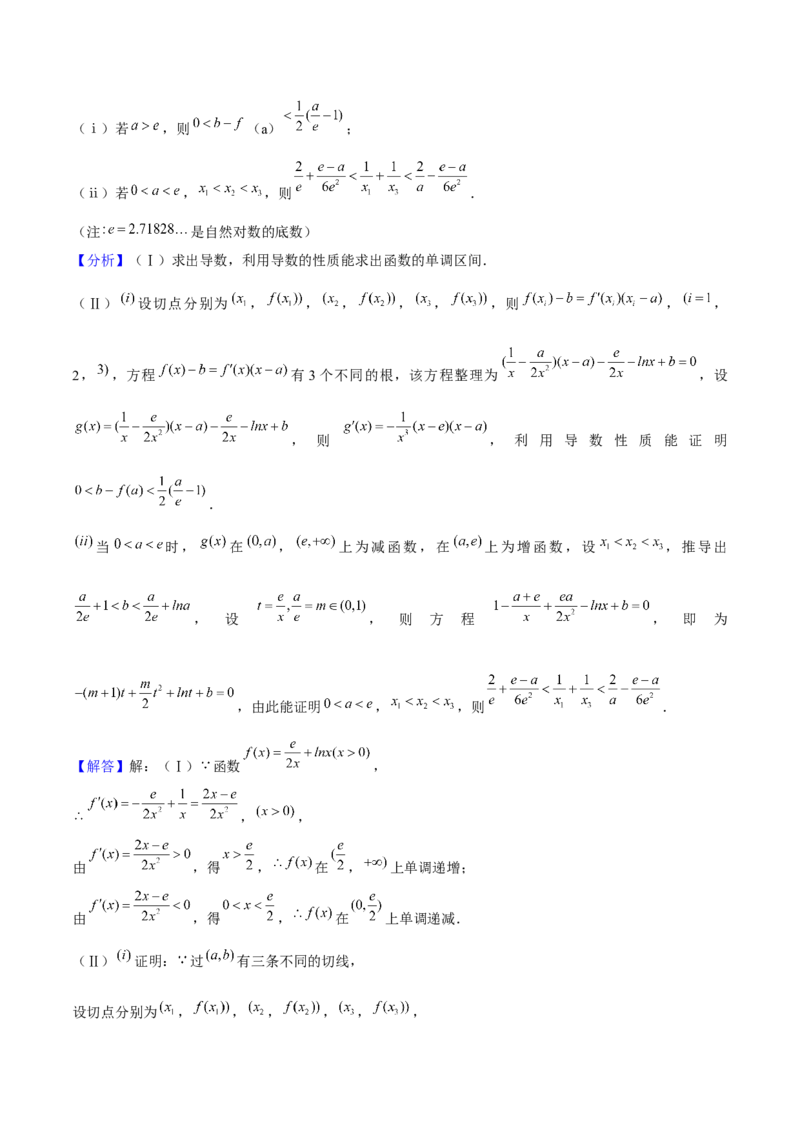 （ⅰ）若$a>e$，则$0<b-f$（a）$<\frac{1}{2}(\frac{a}{e}-1)$；

（ⅱ）若$0<a<e$，$x_1<x_2<x_3$，则$\frac{2}{e}+\frac{e-a}{6e^2}<\frac{1}{x_1}+\frac{1}{x_3}<\frac{2}{a}-\frac{e-a}{6e^2}$．

（注：$e=2.71828\ldots$是自然对数的底数）

【分析】（Ⅰ）求出导数，利用导数的性质能求出函数的单调区间．

（Ⅱ）$(i)$设切点分别为$(x_1$，$f(x_1))$，$(x_2$，$f(x_2))$，$(x_3$，$f(x_3))$，则$f(x_i)-b=f'(x_i)(x_i-a)$，$(i=1$，2，$3)$，方程$f(x)-b=f'(x)(x-a)$有3个不同的根，该方程整理为$(\frac{1}{x}-\frac{a}{2x^2})(x-a)-\frac{e}{2x}-lnx+b=0$，设$g(x)=(\frac{1}{x}-\frac{e}{2x^2})(x-a)-\frac{e}{2x}-lnx+b$，则$g'(x)=-\frac{1}{x^3}(x-e)(x-a)$，利用导数性质能证明$0<b-f(a)<\frac{1}{2}(\frac{a}{e}-1)$．

$(ii)$当$0<a<e$时，$g(x)$在$(0,a)$，$(e,+\infty)$上为减函数，在$(a,e)$上为增函数，设$x_1<x_2<x_3$，推导出$\frac{a}{2e}+1<b<\frac{a}{2e}+lna$，设$t=\frac{e}{x},\frac{a}{e}=m\in(0,1)$，则方程$1-\frac{a+e}{x}+\frac{ea}{2x^2}-lnx+b=0$，即为$-(m+1)t+\frac{m}{2}t^2+lnt+b=0$，由此能证明$0<a<e$，$x_1<x_2<x_3$，则$\frac{2}{e}+\frac{e-a}{6e^2}<\frac{1}{x_1}+\frac{1}{x_3}<\frac{2}{a}-\frac{e-a}{6e^2}$．

【解答】解：（Ⅰ）$\because$函数$f(x)=\frac{e}{2x}+lnx(x>0)$，

$\therefore f'(x)=-\frac{e}{2x^2}+\frac{1}{x}=\frac{2x-e}{2x^2}$，$(x>0)$，

由$f'(x)=\frac{2x-e}{2x^2}>0$，得$x>\frac{e}{2}$，$\therefore f(x)$在$(\frac{e}{2}$，$+\infty)$上单调递增；

由$f'(x)=\frac{2x-e}{2x^2}<0$，得$0<x<\frac{e}{2}$，$\therefore f(x)$在$(0,\frac{e}{2})$上单调递减．

（Ⅱ）$(i)$证明：$\because$过$(a,b)$有三条不同的切线，

设切点分别为$(x_1$，$f(x_1))$，$(x_2$，$f(x_2))$，$(x_3$，$f(x_3))$，